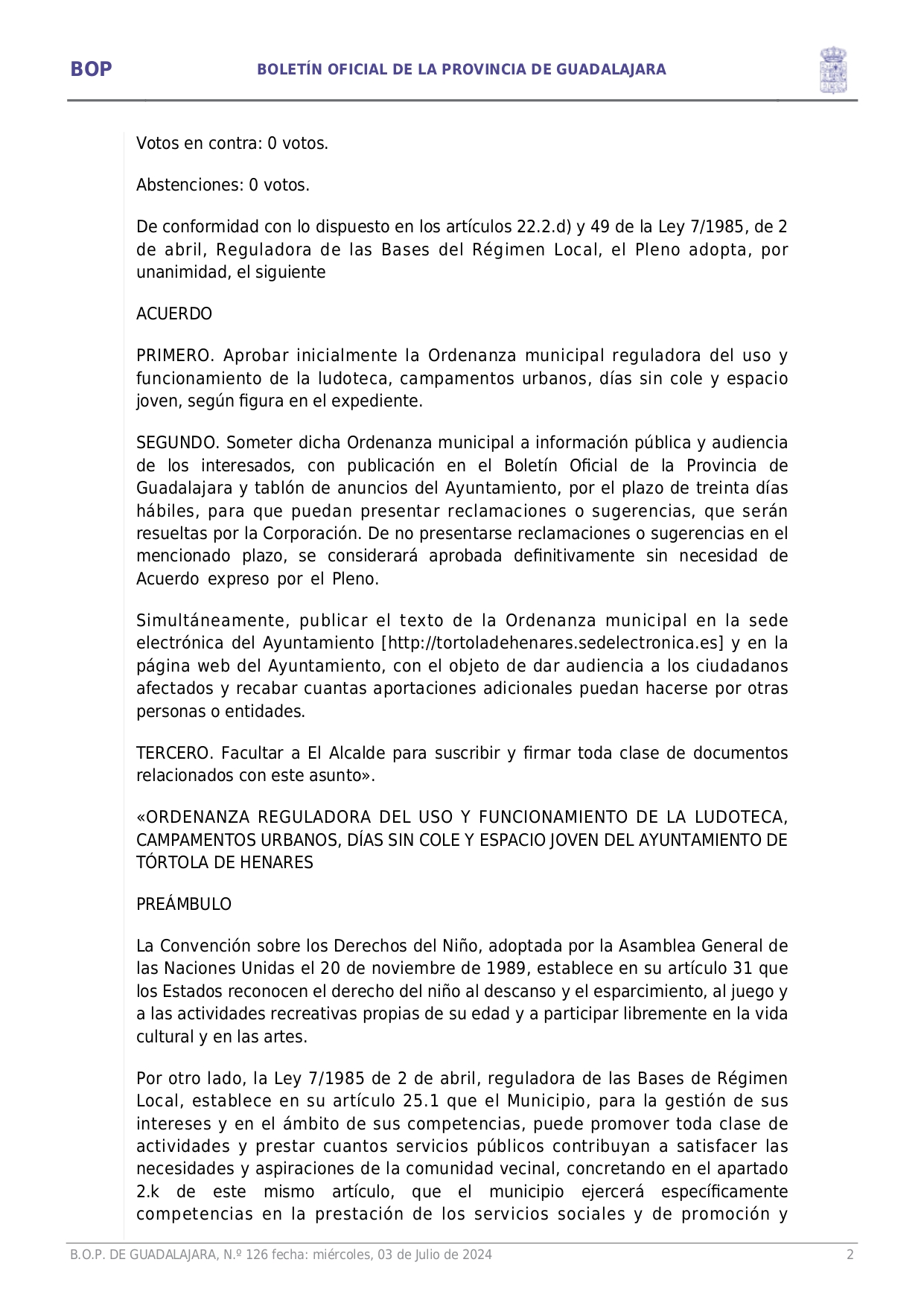 BOP BOLETÍN OFICIAL DE LA PROVINCIA DE GUADALAJARA

Votos en contra: 0 votos.

Abstenciones: 0 votos.

De conformidad con lo dispuesto en los artículos 22.2.d) y 49 de la Ley 7/1985, de 2 de abril, Reguladora de las Bases del Régimen Local, el Pleno adopta, por unanimidad, el siguiente

ACUERDO

PRIMERO. Aprobar inicialmente la Ordenanza municipal reguladora del uso y funcionamiento de la ludoteca, campamentos urbanos, días sin cole y espacio joven, según figura en el expediente.

SEGUNDO. Someter dicha Ordenanza municipal a información pública y audiencia de los interesados, con publicación en el Boletín Oficial de la Provincia de Guadalajara y tablón de anuncios del Ayuntamiento, por el plazo de treinta días hábiles, para que puedan presentar reclamaciones o sugerencias, que serán resueltas por la Corporación. De no presentarse reclamaciones o sugerencias en el mencionado plazo, se considerará aprobada definitivamente sin necesidad de Acuerdo expreso por el Pleno.

Simultáneamente, publicar el texto de la Ordenanza municipal en la sede electrónica del Ayuntamiento [http://tortoladehenares.sedelectronica.es] y en la página web del Ayuntamiento, con el objeto de dar audiencia a los ciudadanos afectados y recabar cuantas aportaciones adicionales puedan hacerse por otras personas o entidades.

TERCERO. Facultar a El Alcalde para suscribir y firmar toda clase de documentos relacionados con este asunto».

«ORDENANZA REGULADORA DEL USO Y FUNCIONAMIENTO DE LA LUDOTECA, CAMPAMENTOS URBANOS, DÍAS SIN COLE Y ESPACIO JOVEN DEL AYUNTAMIENTO DE TÓRTOLA DE HENARES

PREÁMBULO

La Convención sobre los Derechos del Niño, adoptada por la Asamblea General de las Naciones Unidas el 20 de noviembre de 1989, establece en su artículo 31 que los Estados reconocen el derecho del niño al descanso y el esparcimiento, al juego y a las actividades recreativas propias de su edad y a participar libremente en la vida cultural y en las artes.

Por otro lado, la Ley 7/1985 de 2 de abril, reguladora de las Bases de Régimen Local, establece en su artículo 25.1 que el Municipio, para la gestión de sus intereses y en el ámbito de sus competencias, puede promover toda clase de actividades y prestar cuantos servicios públicos contribuyan a satisfacer las necesidades y aspiraciones de la comunidad vecinal, concretando en el apartado 2.k de este mismo artículo, que el municipio ejercerá específicamente competencias en la prestación de los servicios sociales y de promoción y

B.O.P. DE GUADALAJARA, N.º 126 fecha: miércoles, 03 de Julio de 2024 2